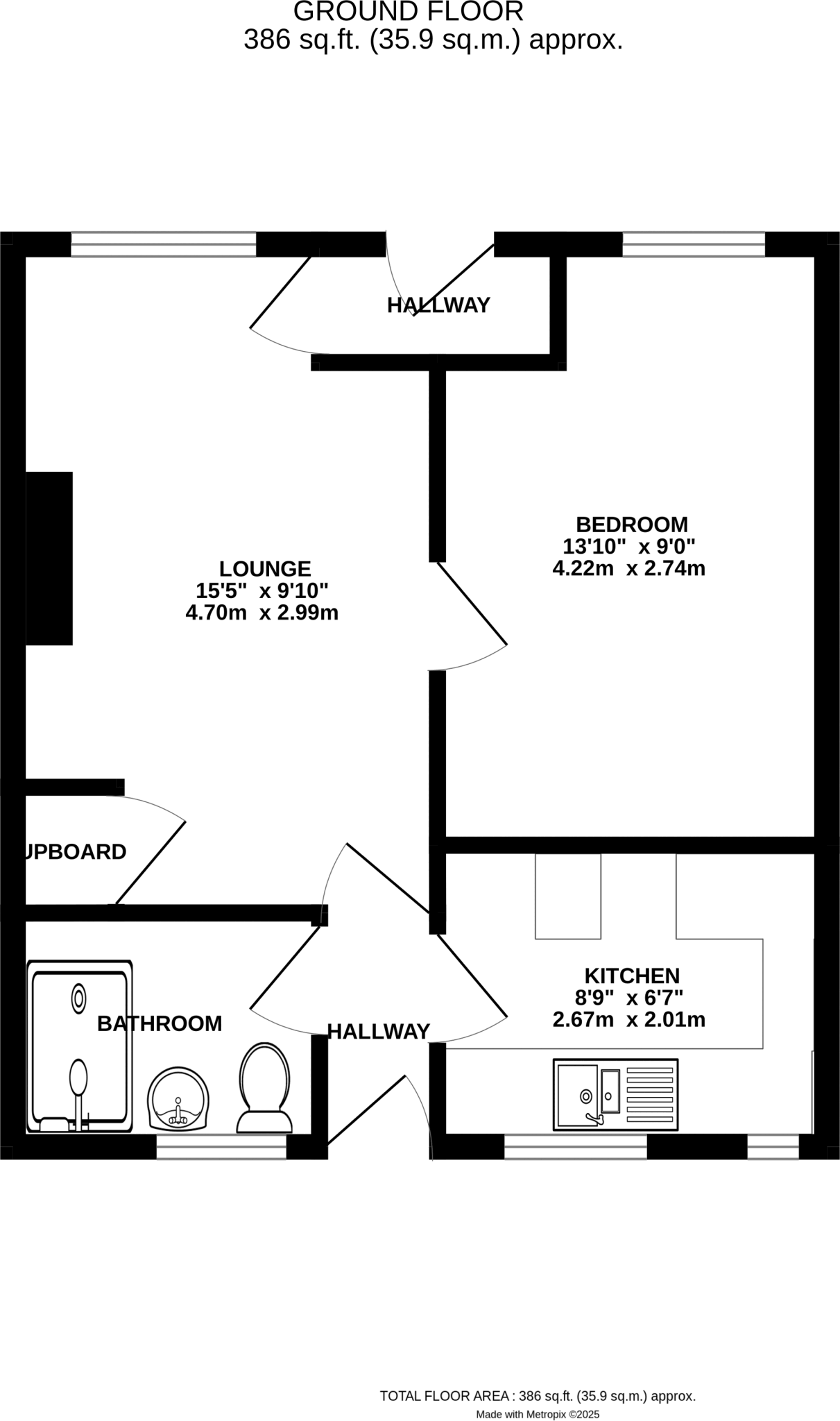 GROUND FLOOR
386 sq.ft. (35.9 sq.m.) approx.

HALLWAY

BEDROOM
13'10" x 9'0"
4.22m x 2.74m

LOUNGE
15'5" x 9'10"
4.70m x 2.99m

UPBOARD

KITCHEN
8'9" x 6'7"
2.67m x 2.01m

BATHROOM

HALLWAY

TOTAL FLOOR AREA : 386 sq.ft. (35.9 sq.m.) approx.
Made with Metropix ©2025